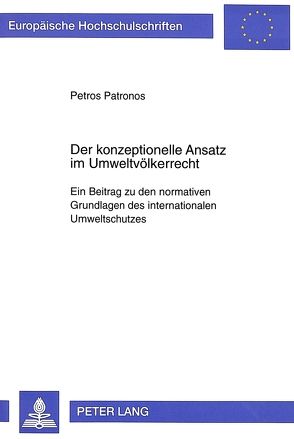 Europäische Hochschulschriften

Petros Patronos

Der konzeptionelle Ansatz im Umweltvölkerrecht

Ein Beitrag zu den normativen Grundlagen des internationalen Umweltschutzes

PETER LANG